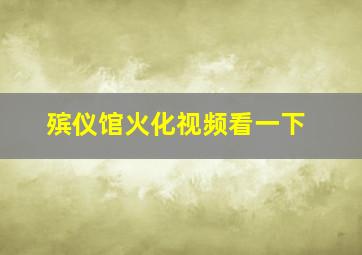 殡仪馆火化视频看一下